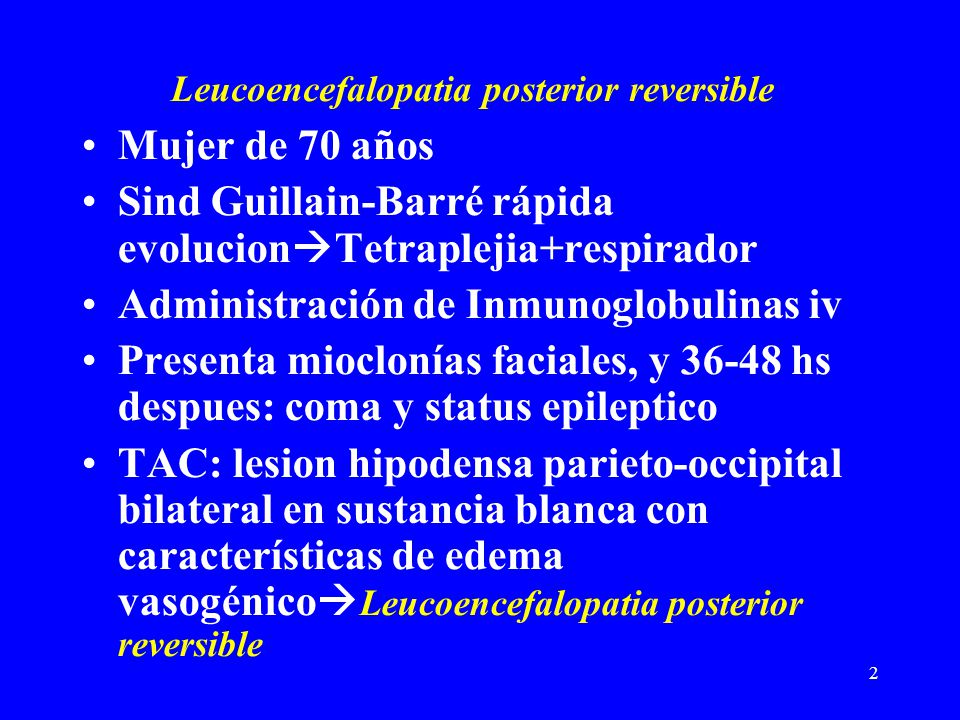 Leucoencefalopatia posterior reversible

• Mujer de 70 años
• Sind Guillain-Barré rápida evolucion→Tetraplejia+respirador
• Administración de Inmunoglobulinas iv
• Presenta mioclonías faciales, y 36-48 hs despues: coma y status epileptico
• TAC: lesion hipodensa parieto-occipital bilateral en sustancia blanca con características de edema vasogénico→Leucoencefalopatia posterior reversible

2